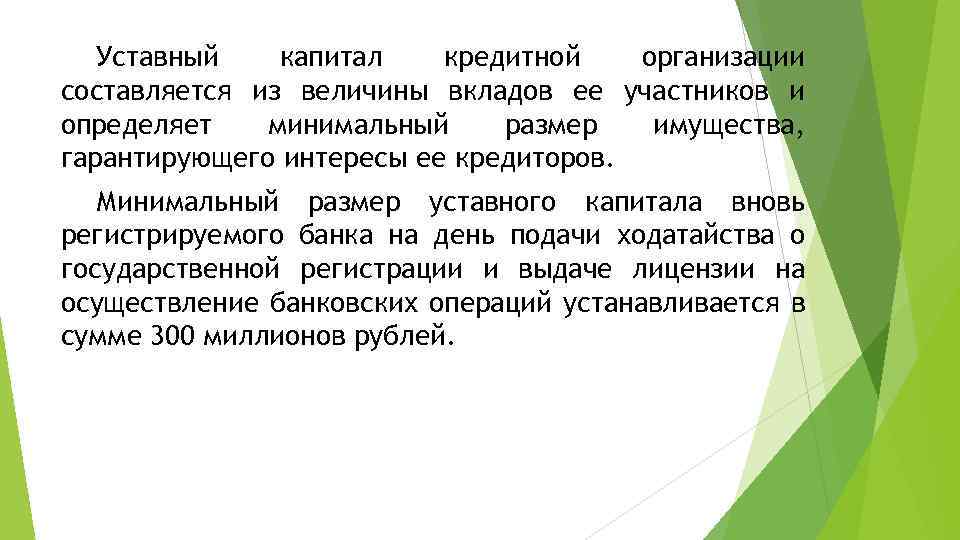 Уставный капитал кредитной организации составляется из величины вкладов ее участников и определяет минимальный размер имущества, гарантирующего интересы ее кредиторов.

Минимальный размер уставного капитала вновь регистрируемого банка на день подачи ходатайства о государственной регистрации и выдаче лицензии на осуществление банковских операций устанавливается в сумме 300 миллионов рублей.